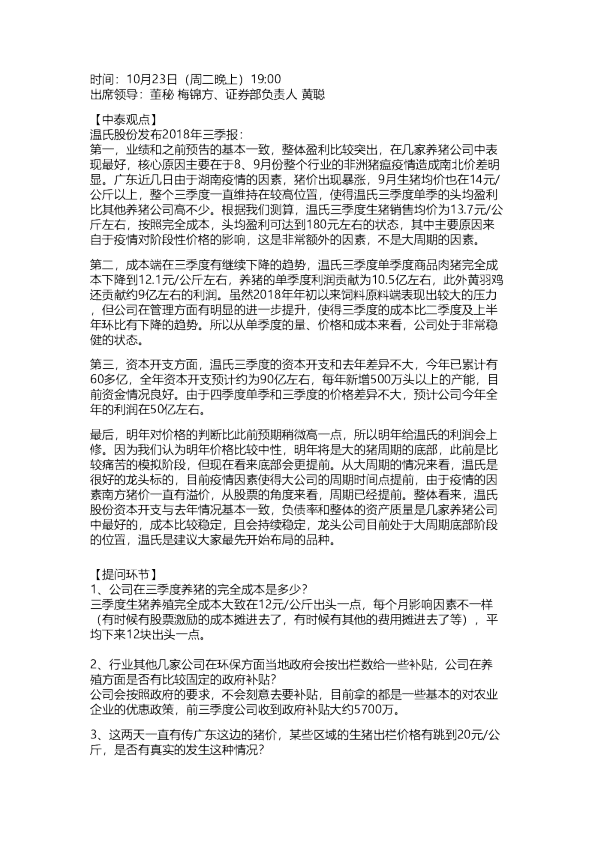 时间：10月23日（周二晚上）19:00
出席领导：董秘 梅锦方、证券部负责人 黄聪

【中泰观点】
温氏股份发布2018年三季报：
第一，业绩和之前预告的基本一致，整体盈利比较突出，在几家养猪公司中表现最好，核心原因主要在于8、9月份整个行业的非洲猪瘟疫情造成南北价差明显。广东近几日由于湖南疫情的因素，猪价出现暴涨，9月生猪均价也在14元/公斤以上，整个三季度一直维持在较高位置，使得温氏三季度单季的头均盈利比其他养猪公司高不少。根据我们测算，温氏三季度生猪销售均价为13.7元/公斤左右，按照完全成本，头均盈利可达到180元左右的状态，其中主要原因来自于疫情对阶段性价格的影响，这是非常额外的因素，不是大周期的因素。

第二，成本端在三季度有继续下降的趋势，温氏三季度单季度商品肉猪完全成本下降到12.1元/公斤左右，养猪的单季度利润贡献为10.5亿左右，此外黄羽鸡还贡献约9亿左右的利润。虽然2018年年初以来饲料原料端表现出较大的压力，但公司在管理方面有明显的进一步提升，使得三季度的成本比二季度及上半年环比有下降的趋势。所以从单季度的量、价格和成本来看，公司处于非常稳健的状态。

第三，资本开支方面，温氏三季度的资本开支和去年差异不大，今年已累计有60多亿，全年资本开支预计约为90亿左右，每年新增500万头以上的产能，目前资金情况良好。由于四季度单季和三季度的价格差异不大，预计公司今年全年的利润在50亿左右。

最后，明年对价格的判断比此前预期稍微高一点，所以明年给温氏的利润会上修。因为我们认为明年价格比较中性，明年将是大的猪周期的底部，此前是比较痛苦的模拟阶段，但现在看来底部会更提前。从大周期的情况来看，温氏是很好的龙头标的，目前疫情因素使得大公司的周期时间点提前，由于疫情的因素南方猪价一直有溢价，从股票的角度来看，周期已经提前。整体看来，温氏股份资本开支与去年情况基本一致，负债率和整体的资产质量是几家养猪公司中最好的，成本比较稳定，且会持续稳定，龙头公司目前处于大周期底部阶段的位置，温氏是建议大家最先开始布局的品种。

【提问环节】
1、公司在三季度养猪的完全成本是多少？
三季度生猪养殖完全成本大致在12元/公斤出头一点，每个月影响因素不一样（有时候有股票激励的成本摊进去了，有时候有其他的费用摊进去了等），平均下来12块出头一点。

2、行业其他几家公司在环保方面当地政府会按出栏数给一些补贴，公司在养殖方面是否有比较固定的政府补贴？
公司会按照政府的要求，不会刻意去要补贴，目前拿的都是一些基本的对农业企业的优惠政策，前三季度公司收到政府补贴大约5700万。

3、这两天一直有传广东这边的猪价，某些区域的生猪出栏价格有跳到20元/公斤，是否有真实的发生这种情况？